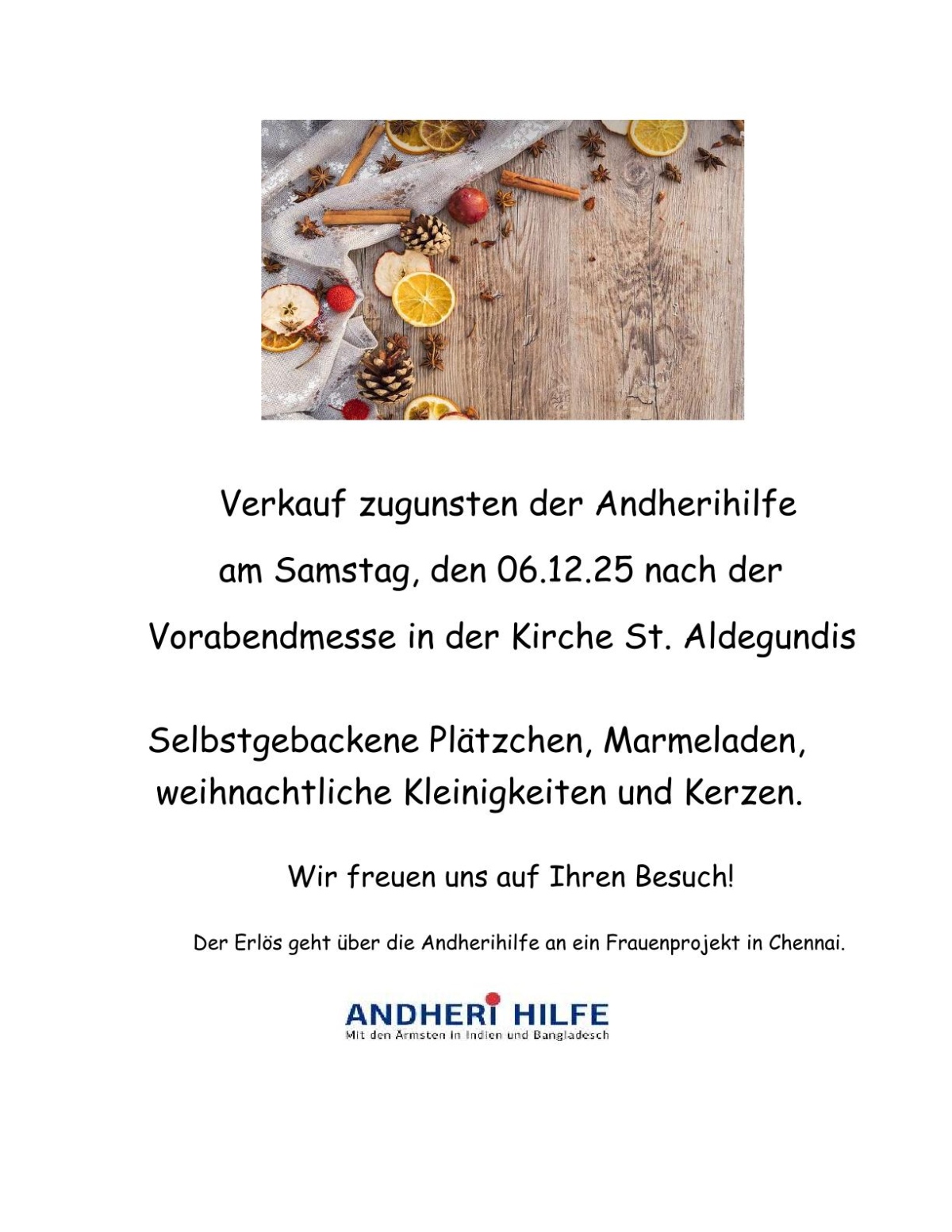 Verkauf zugunsten der Andherihilfe

am Samstag, den 06.12.25 nach der

Vorabendmesse in der Kirche St. Aldegundis

Selbstgebackene Plätzchen, Marmeladen, weihnachtliche Kleinigkeiten und Kerzen.

Wir freuen uns auf Ihren Besuch!

Der Erlös geht über die Andherihilfe an ein Frauenprojekt in Chennai.

ANDHERI HILFE
Mit den Ärmsten in Indien und Bangladesch